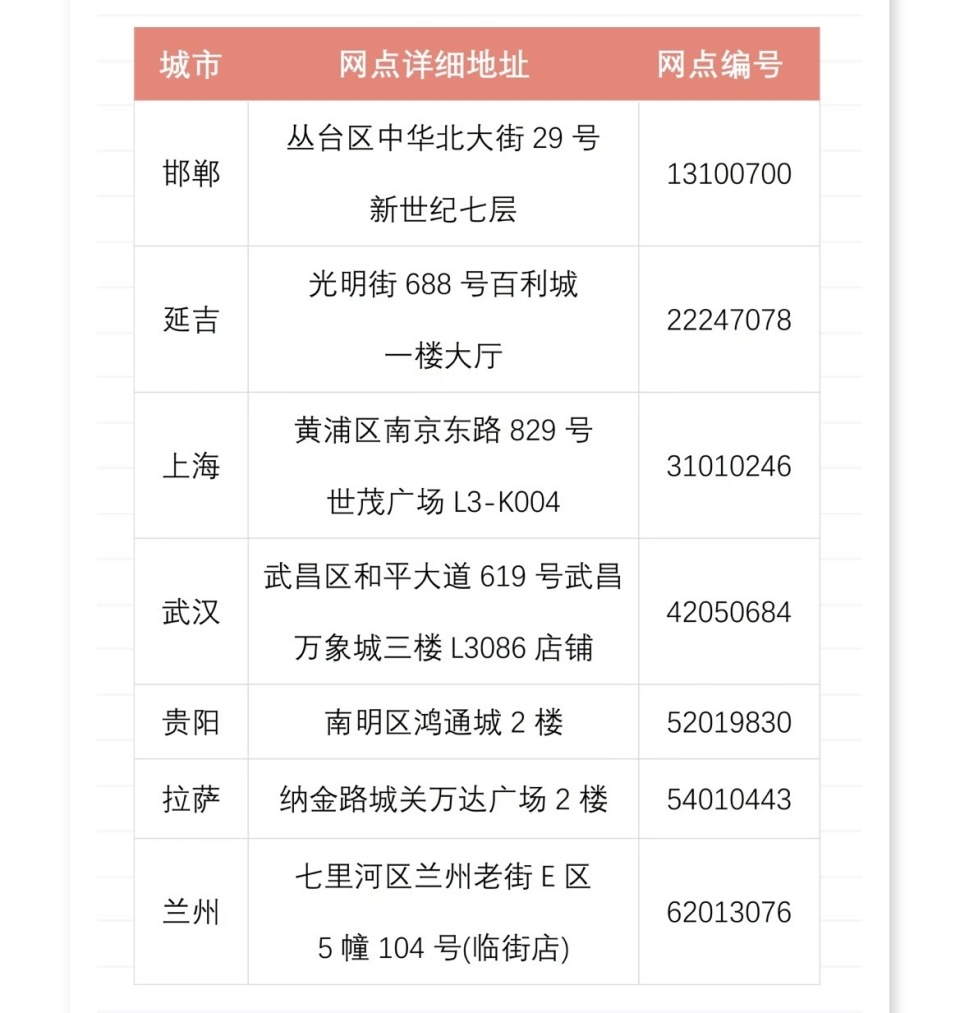 | 城市 | 网点详细地址 | 网点编号 |
|---|---|---|
| 邯郸 | 丛台区中华北大街 29 号 新世纪七层 | 13100700 |
| 延吉 | 光明街 688 号百利城 一楼大厅 | 22247078 |
| 上海 | 黄浦区南京东路 829 号 世茂广场 L3-K004 | 31010246 |
| 武汉 | 武昌区和平大道 619 号武昌 万象城三楼 L3086 店铺 | 42050684 |
| 贵阳 | 南明区鸿通城 2 楼 | 52019830 |
| 拉萨 | 纳金路城关万达广场 2 楼 | 54010443 |
| 兰州 | 七里河区兰州老街 E 区 5 幢 104 号(临街店) | 62013076 |